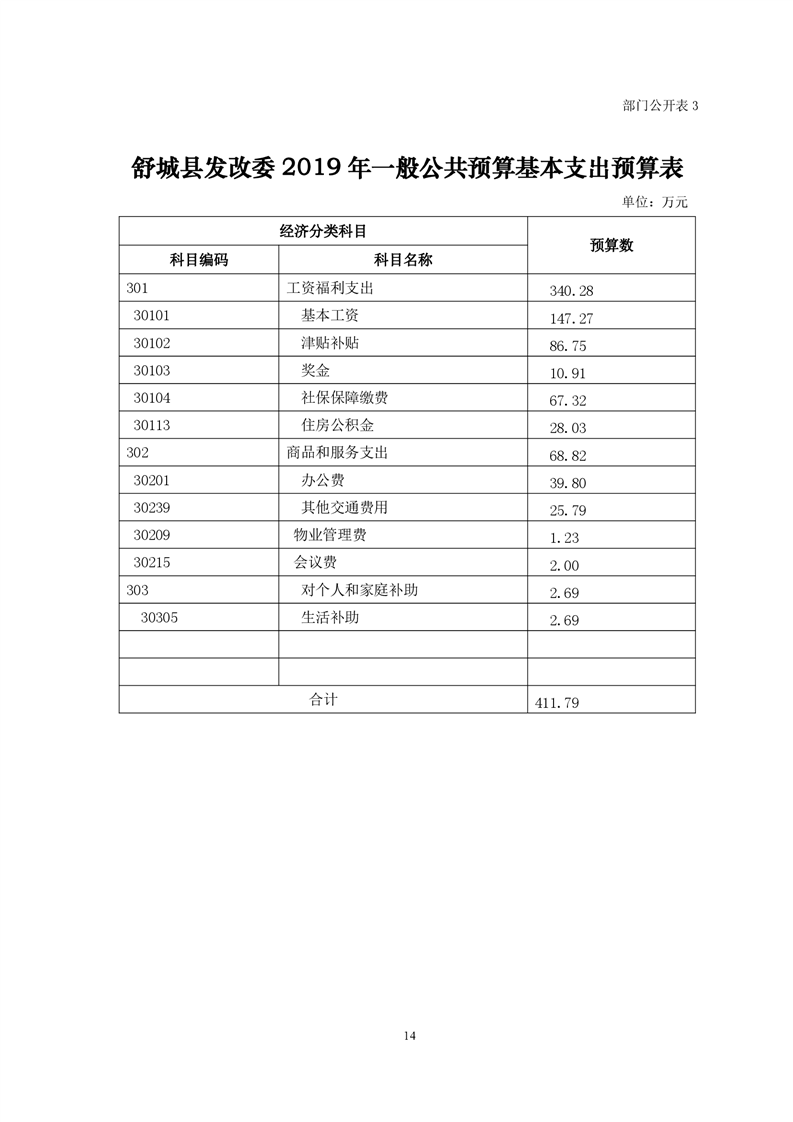 部门公开表 3

舒城县发改委 2019 年一般公共预算基本支出预算表

单位：万元

| 经济分类科目 | | 预算数 |
|---|---|---|
| 科目编码 | 科目名称 | |
| 301 | 工资福利支出 | 340.28 |
| 30101 | 基本工资 | 147.27 |
| 30102 | 津贴补贴 | 86.75 |
| 30103 | 奖金 | 10.91 |
| 30104 | 社保保障缴费 | 67.32 |
| 30113 | 住房公积金 | 28.03 |
| 302 | 商品和服务支出 | 68.82 |
| 30201 | 办公费 | 39.80 |
| 30239 | 其他交通费用 | 25.79 |
| 30209 | 物业管理费 | 1.23 |
| 30215 | 会议费 | 2.00 |
| 303 | 对个人和家庭补助 | 2.69 |
| 30305 | 生活补助 | 2.69 |
| | | |
| | | |
| 合计 | | 411.79 |

14